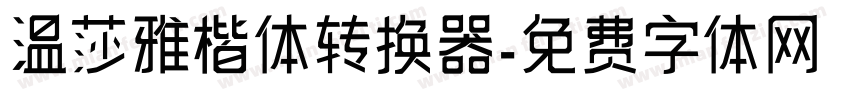 温莎雅楷体转换器-免费字体网